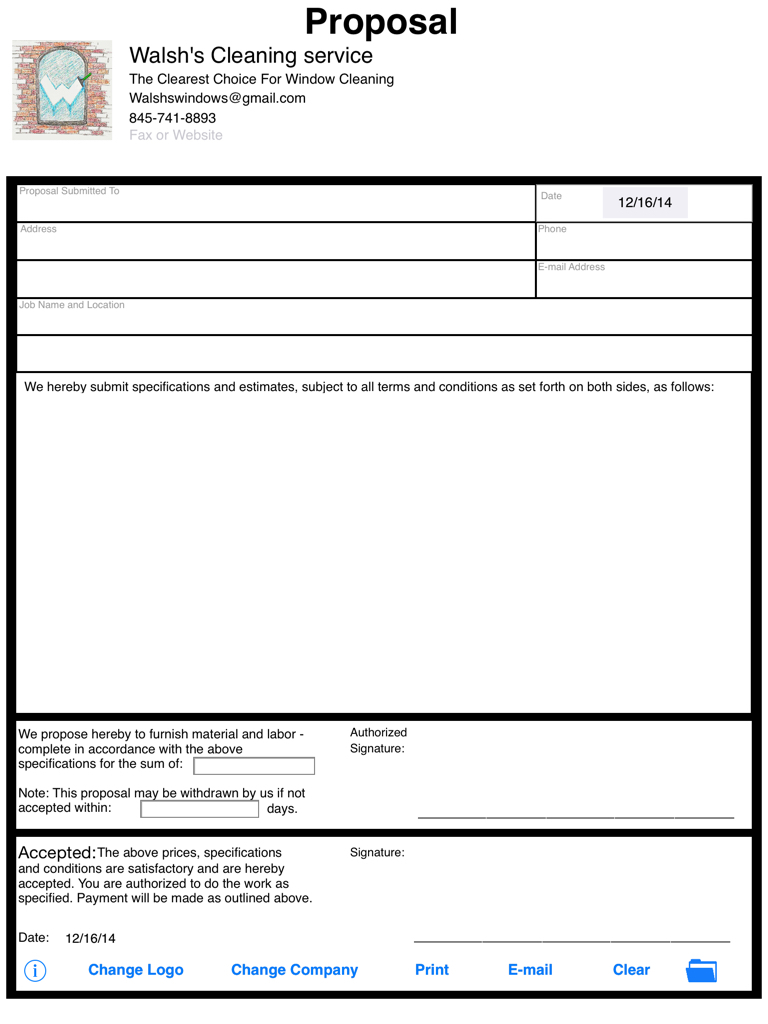 Proposal

Walsh's Cleaning service
The Clearest Choice For Window Cleaning
Walshswindows@gmail.com
845-741-8893
Fax or Website

Proposal Submitted To

Date 12/16/14

Address

Phone

E-mail Address

Job Name and Location

We hereby submit specifications and estimates, subject to all terms and conditions as set forth on both sides, as follows:

We propose hereby to furnish material and labor - complete in accordance with the above specifications for the sum of:

Note: This proposal may be withdrawn by us if not accepted within: days.

Authorized Signature:

Accepted: The above prices, specifications and conditions are satisfactory and are hereby accepted. You are authorized to do the work as specified. Payment will be made as outlined above.

Signature:

Date: 12/16/14

Change Logo Change Company Print E-mail Clear